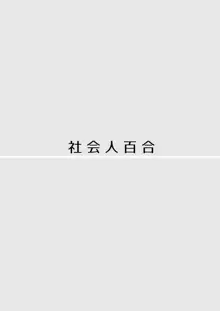 社会人百合